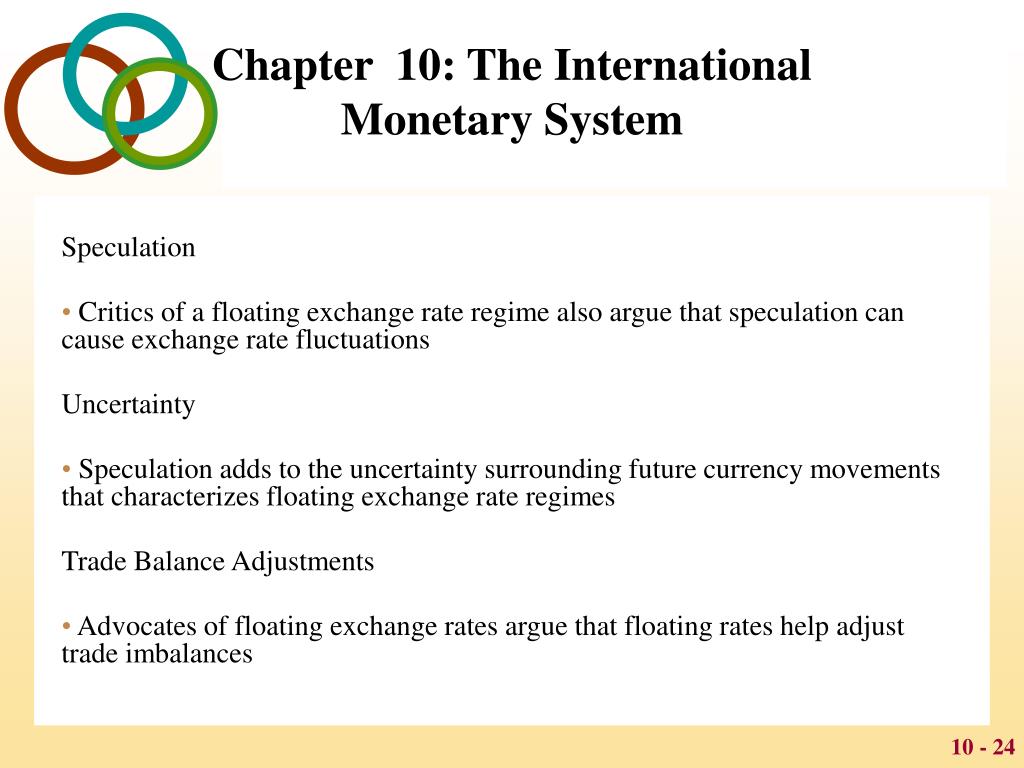 Chapter 10: The International Monetary System

Speculation

• Critics of a floating exchange rate regime also argue that speculation can cause exchange rate fluctuations

Uncertainty

• Speculation adds to the uncertainty surrounding future currency movements that characterizes floating exchange rate regimes

Trade Balance Adjustments

• Advocates of floating exchange rates argue that floating rates help adjust trade imbalances

10 - 24